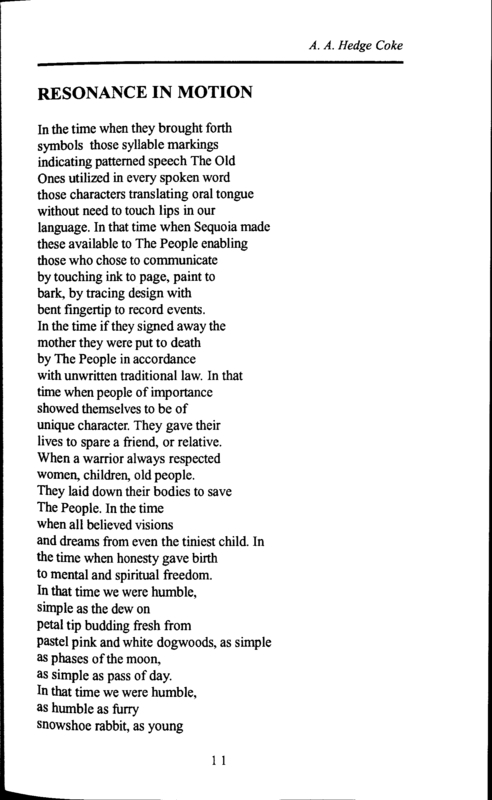 A. A. Hedge Coke

RESONANCE IN MOTION

In the time when they brought forth
symbols those syllable markings
indicating patterned speech The Old
Ones utilized in every spoken word
those characters translating oral tongue
without need to touch lips in our
language. In that time when Sequoia made
these available to The People enabling
those who chose to communicate
by touching ink to page, paint to
bark, by tracing design with
bent fingertip to record events.
In the time if they signed away the
mother they were put to death
by The People in accordance
with unwritten traditional law. In that
time when people of importance
showed themselves to be of
unique character. They gave their
lives to spare a friend, or relative.
When a warrior always respected
women, children, old people.
They laid down their bodies to save
The People. In the time
when all believed visions
and dreams from even the tiniest child. In
the time when honesty gave birth
to mental and spiritual freedom.
In that time we were humble,
simple as the dew on
petal tip budding fresh from
pastel pink and white dogwoods, as simple
as phases of the moon,
as simple as pass of day.
In that time we were humble,
as humble as furry
snowshoe rabbit, as young

11